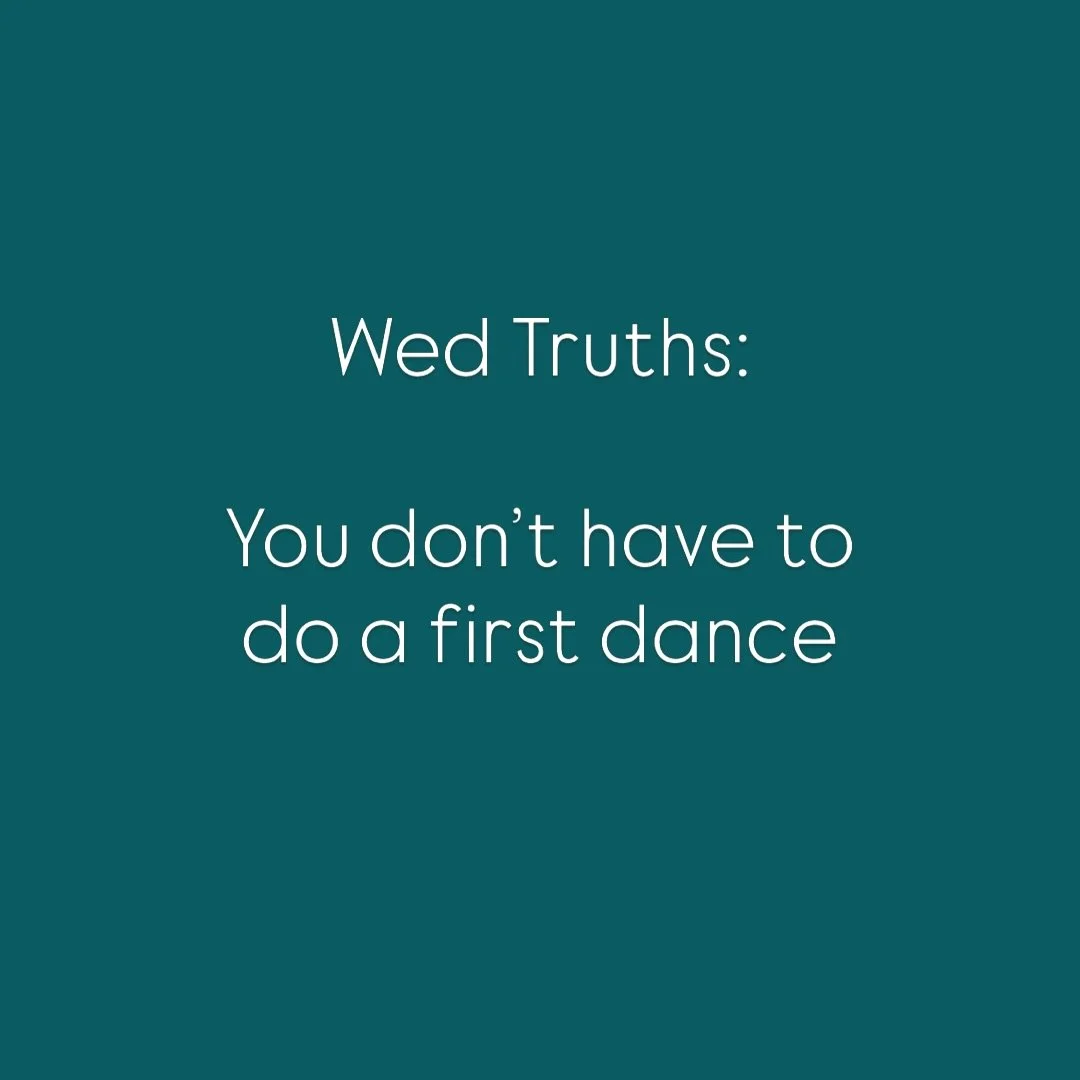 Wed Truths:

You don’t have to do a first dance